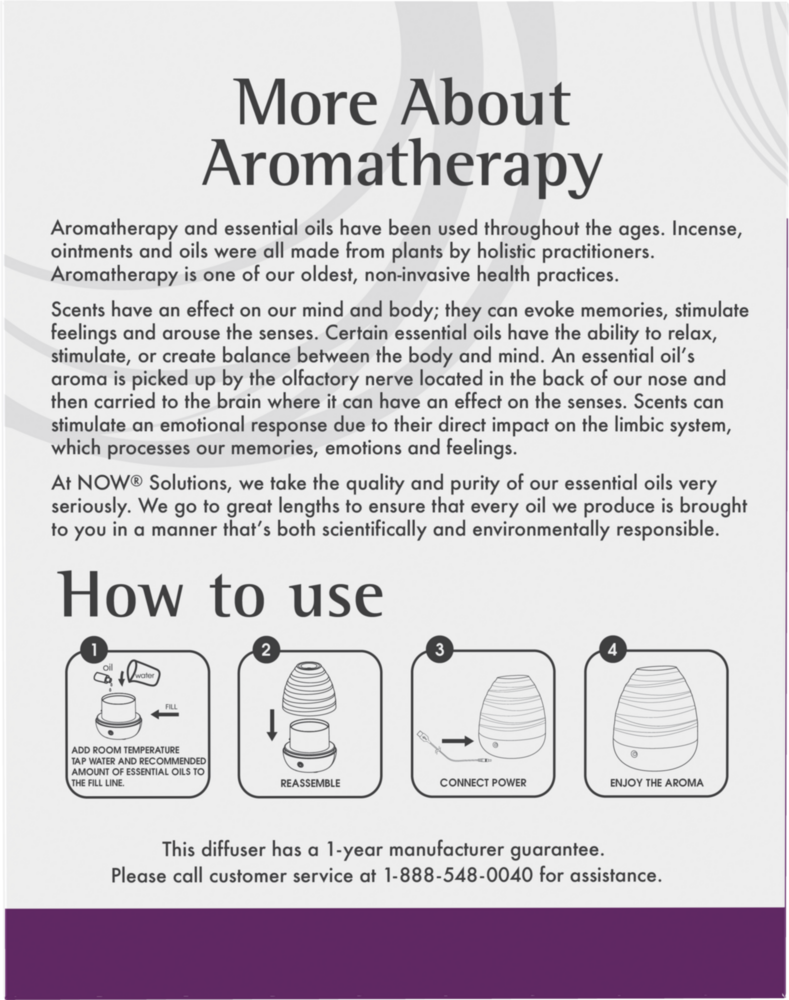 More About Aromatherapy

Aromatherapy and essential oils have been used throughout the ages. Incense, ointments and oils were all made from plants by holistic practitioners. Aromatherapy is one of our oldest, non-invasive health practices.

Scents have an effect on our mind and body; they can evoke memories, stimulate feelings and arouse the senses. Certain essential oils have the ability to relax, stimulate, or create balance between the body and mind. An essential oil's aroma is picked up by the olfactory nerve located in the back of our nose and then carried to the brain where it can have an effect on the senses. Scents can stimulate an emotional response due to their direct impact on the limbic system, which processes our memories, emotions and feelings.

At NOW® Solutions, we take the quality and purity of our essential oils very seriously. We go to great lengths to ensure that every oil we produce is brought to you in a manner that's both scientifically and environmentally responsible.

How to use

1
oil
water
FILL
ADD ROOM TEMPERATURE TAP WATER AND RECOMMENDED AMOUNT OF ESSENTIAL OILS TO THE FILL LINE.

2
REASSEMBLE

3
CONNECT POWER

4
ENJOY THE AROMA

This diffuser has a 1-year manufacturer guarantee.
Please call customer service at 1-888-548-0040 for assistance.